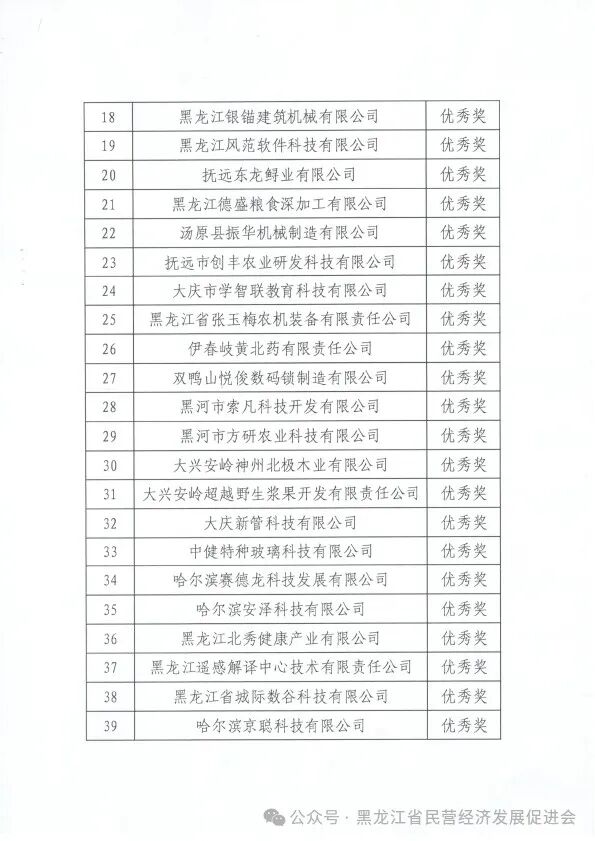 | | | |
|---|---|---|
| 18 | 黑龙江银锚建筑机械有限公司 | 优秀奖 |
| 19 | 黑龙江风范软件科技有限公司 | 优秀奖 |
| 20 | 抚远东龙鲟业有限公司 | 优秀奖 |
| 21 | 黑龙江德盛粮食深加工有限公司 | 优秀奖 |
| 22 | 汤原县振华机械制造有限公司 | 优秀奖 |
| 23 | 抚远市创丰农业研发科技有限公司 | 优秀奖 |
| 24 | 大庆市学智联教育科技有限公司 | 优秀奖 |
| 25 | 黑龙江省张玉梅农机装备有限责任公司 | 优秀奖 |
| 26 | 伊春岐黄北药有限责任公司 | 优秀奖 |
| 27 | 双鸭山悦俊数码锁制造有限公司 | 优秀奖 |
| 28 | 黑河市索凡科技开发有限公司 | 优秀奖 |
| 29 | 黑河市方研农业科技有限公司 | 优秀奖 |
| 30 | 大兴安岭神州北极木业有限公司 | 优秀奖 |
| 31 | 大兴安岭超越野生浆果开发有限责任公司 | 优秀奖 |
| 32 | 大庆新管科技有限公司 | 优秀奖 |
| 33 | 中健特种玻璃科技有限公司 | 优秀奖 |
| 34 | 哈尔滨赛德龙科技发展有限公司 | 优秀奖 |
| 35 | 哈尔滨安泽科技有限公司 | 优秀奖 |
| 36 | 黑龙江北秀健康产业有限公司 | 优秀奖 |
| 37 | 黑龙江遥感解译中心技术有限责任公司 | 优秀奖 |
| 38 | 黑龙江省城际数谷科技有限公司 | 优秀奖 |
| 39 | 哈尔滨京聪科技有限公司 | 优秀奖 |

公众号 · 黑龙江省民营经济发展促进会